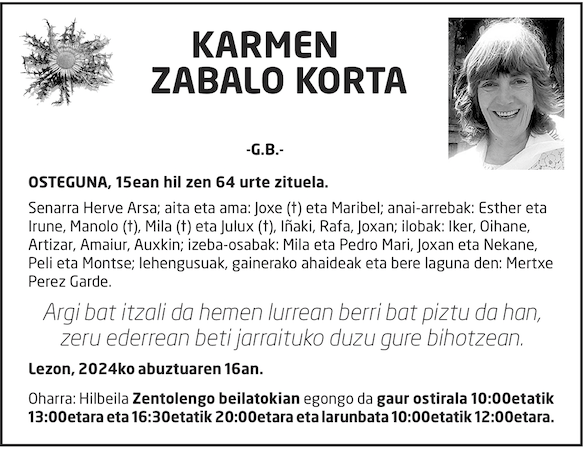 KARMEN
ZABALO KORTA

-G.B.-

OSTEGUNA, 15ean hil zen 64 urte zituela.

Senarra Herve Arsa; aita eta ama: Joxe (†) eta Maribel; anai-arrebak: Esther eta Irune, Manolo (†), Mila (†) eta Julux (†), Iñaki, Rafa, Joxan; ilobak: Iker, Oihane, Artizar, Amaiur, Auxkin; izeba-osabak: Mila eta Pedro Mari, Joxan eta Nekane, Peli eta Montse; lehengusuak, gainerako ahaideak eta bere laguna den: Mertxe Perez Garde.

Argi bat itzali da hemen lurrean berri bat piztu da han, zeru ederrean beti jarraituko duzu gure bihotzean.

Lezon, 2024ko abuztuaren 16an.

Oharra: Hilbeila Zentolengo beilatokian egongo da gaur ostirala 10:00etatik 13:00etara eta 16:30etatik 20:00etara eta larunbata 10:00etatik 12:00etara.